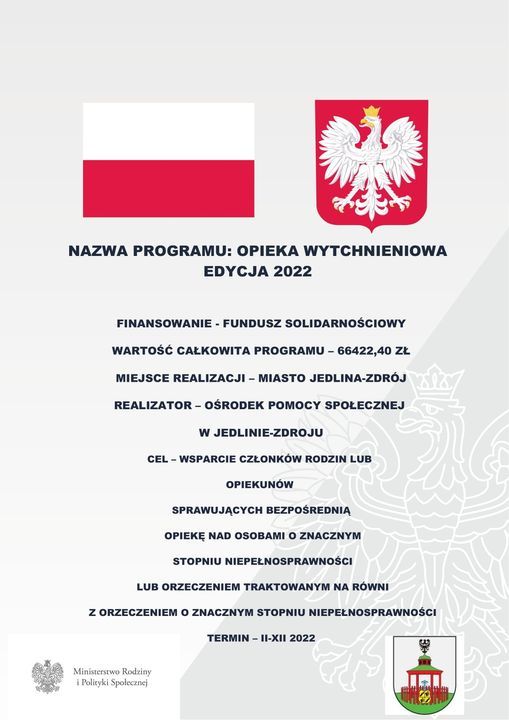 NAZWA PROGRAMU: OPIEKA WYTCHNIENIOWA
EDYCJA 2022

FINANSOWANIE - FUNDUSZ SOLIDARNOŚCIOWY

WARTOŚĆ CAŁKOWITA PROGRAMU – 66422,40 ZŁ

MIEJSCE REALIZACJI – MIASTO JEDLINA-ZDRÓJ

REALIZATOR – OŚRODEK POMOCY SPOŁECZNEJ

W JEDLINIE-ZDROJU

CEL – WSPARCIE CZŁONKÓW RODZIN LUB

OPIEKUNÓW

SPRAWUJĄCYCH BEZPOŚREDNIĄ

OPIEKĘ NAD OSOBAMI O ZNACZNYM

STOPNIU NIEPEŁNOSPRAWNOŚCI

LUB ORZECZENIEM TRAKTOWANYM NA RÓWNI

Z ORZECZENIEM O ZNACZNYM STOPNIU NIEPEŁNOSPRAWNOŚCI

TERMIN – II-XII 2022

Ministerstwo Rodziny i Polityki Społecznej